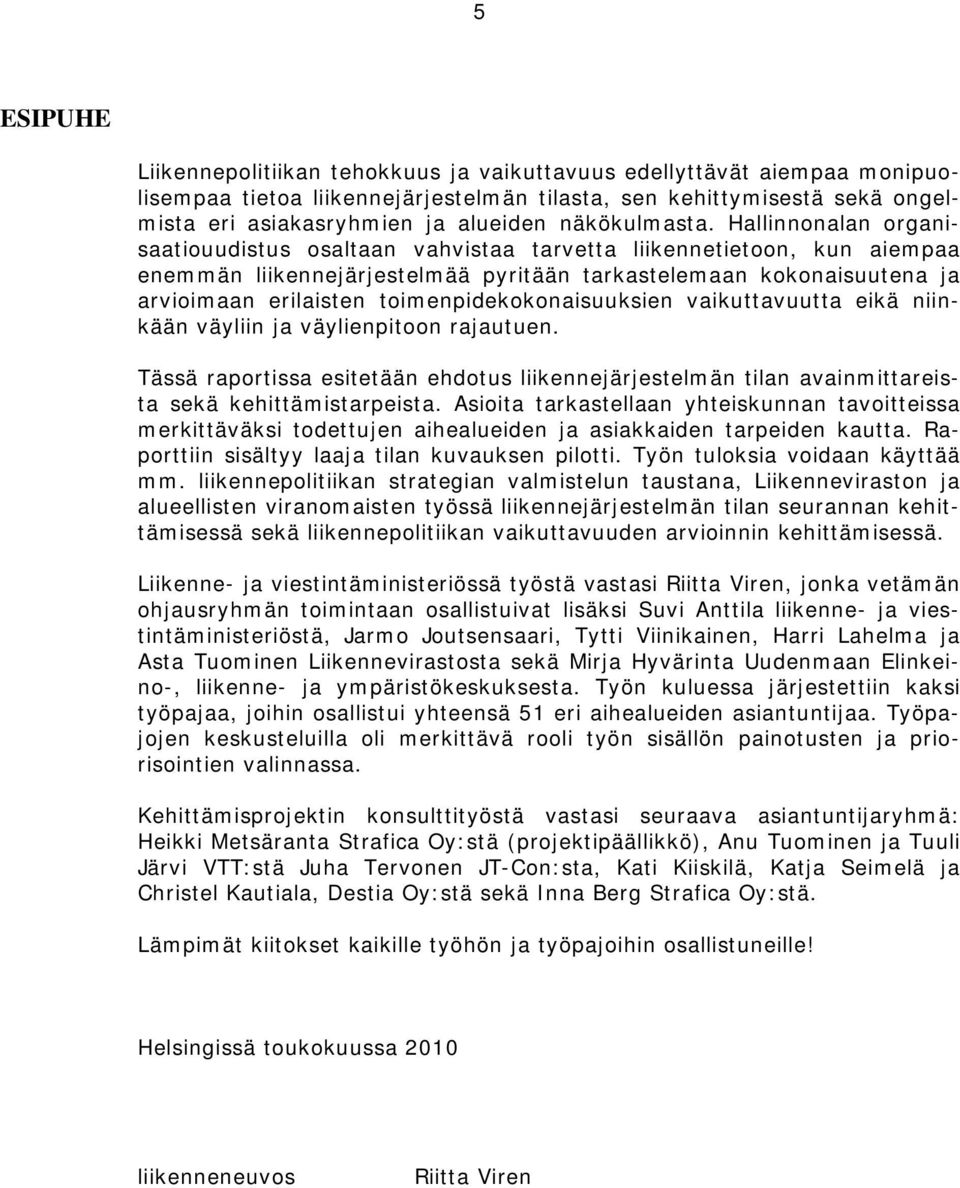 5

ESIPUHE

Liikennepolitiikan tehokkuus ja vaikuttavuus edellyttävät aiempaa monipuolisempaa tietoa liikennejärjestelmän tilasta, sen kehittymisestä sekä ongelmista eri asiakasryhmien ja alueiden näkökulmasta. Hallinnonalan organisaatiouudistus osaltaan vahvistaa tarvetta liikennetietoon, kun aiempaa enemmän liikennejärjestelmää pyritään tarkastelemaan kokonaisuutena ja arvioimaan erilaisten toimenpidekokonaisuuksien vaikuttavuutta eikä niinkään väyliin ja väylienpitoon rajautuen.

Tässä raportissa esitetään ehdotus liikennejärjestelmän tilan avainmittareista sekä kehittämistarpeista. Asioita tarkastellaan yhteiskunnan tavoitteissa merkittäväksi todettujen aihealueiden ja asiakkaiden tarpeiden kautta. Raporttiin sisältyy laaja tilan kuvauksen pilotti. Työn tuloksia voidaan käyttää mm. liikennepolitiikan strategian valmistelun taustana, Liikenneviraston ja alueellisten viranomaisten työssä liikennejärjestelmän tilan seurannan kehittämisessä sekä liikennepolitiikan vaikuttavuuden arvioinnin kehittämisessä.

Liikenne- ja viestintäministeriössä työstä vastasi Riitta Viren, jonka vetämän ohjausryhmän toimintaan osallistuivat lisäksi Suvi Anttila liikenne- ja viestintäministeriöstä, Jarmo Joutsensaari, Tytti Viinikainen, Harri Lahelma ja Asta Tuominen Liikennevirastosta sekä Mirja Hyvärinta Uudenmaan Elinkeino-, liikenne- ja ympäristökeskuksesta. Työn kuluessa järjestettiin kaksi työpajaa, joihin osallistui yhteensä 51 eri aihealueiden asiantuntijaa. Työpajojen keskusteluilla oli merkittävä rooli työn sisällön painotusten ja priorisointien valinnassa.

Kehittämisprojektin konsulttityöstä vastasi seuraava asiantuntijaryhmä: Heikki Metsäranta Strafica Oy:stä (projektipäällikkö), Anu Tuominen ja Tuuli Järvi VTT:stä Juha Tervonen JT-Con:sta, Kati Kiiskilä, Katja Seimelä ja Christel Kautiala, Destia Oy:stä sekä Inna Berg Strafica Oy:stä.

Lämpimät kiitokset kaikille työhön ja työpajoihin osallistuneille!

Helsingissä toukokuussa 2010

liikenneneuvos Riitta Viren